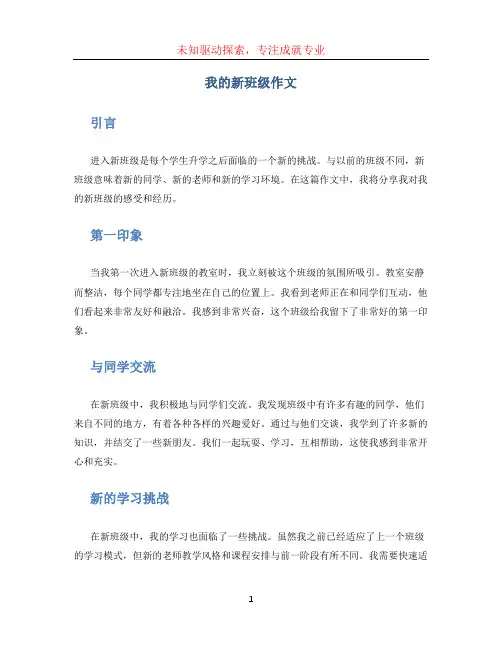 未知驱动探索，专注成就专业

我的新班级作文

引言

进入新班级是每个学生升学之后面临的一个新的挑战。与以前的班级不同，新班级意味着新的同学、新的老师和新的学习环境。在这篇作文中，我将分享我对我的新班级的感受和经历。

第一印象

当我第一次进入新班级的教室时，我立刻被这个班级的氛围所吸引。教室安静而整洁，每个同学都专注地坐在自己的位置上。我看到老师正在和同学们互动，他们看起来非常友好和融洽。我感到非常兴奋，这个班级给我留下了非常好的第一印象。

与同学交流

在新班级中，我积极地与同学们交流。我发现班级中有许多有趣的同学，他们来自不同的地方，有着各种各样的兴趣爱好。通过与他们交谈，我学到了许多新的知识，并结交了一些新朋友。我们一起玩耍、学习，互相帮助，这使我感到非常开心和充实。

新的学习挑战

在新班级中，我的学习也面临了一些挑战。虽然我之前已经适应了上一个班级的学习模式，但新的老师教学风格和课程安排与前一阶段有所不同。我需要快速适

1